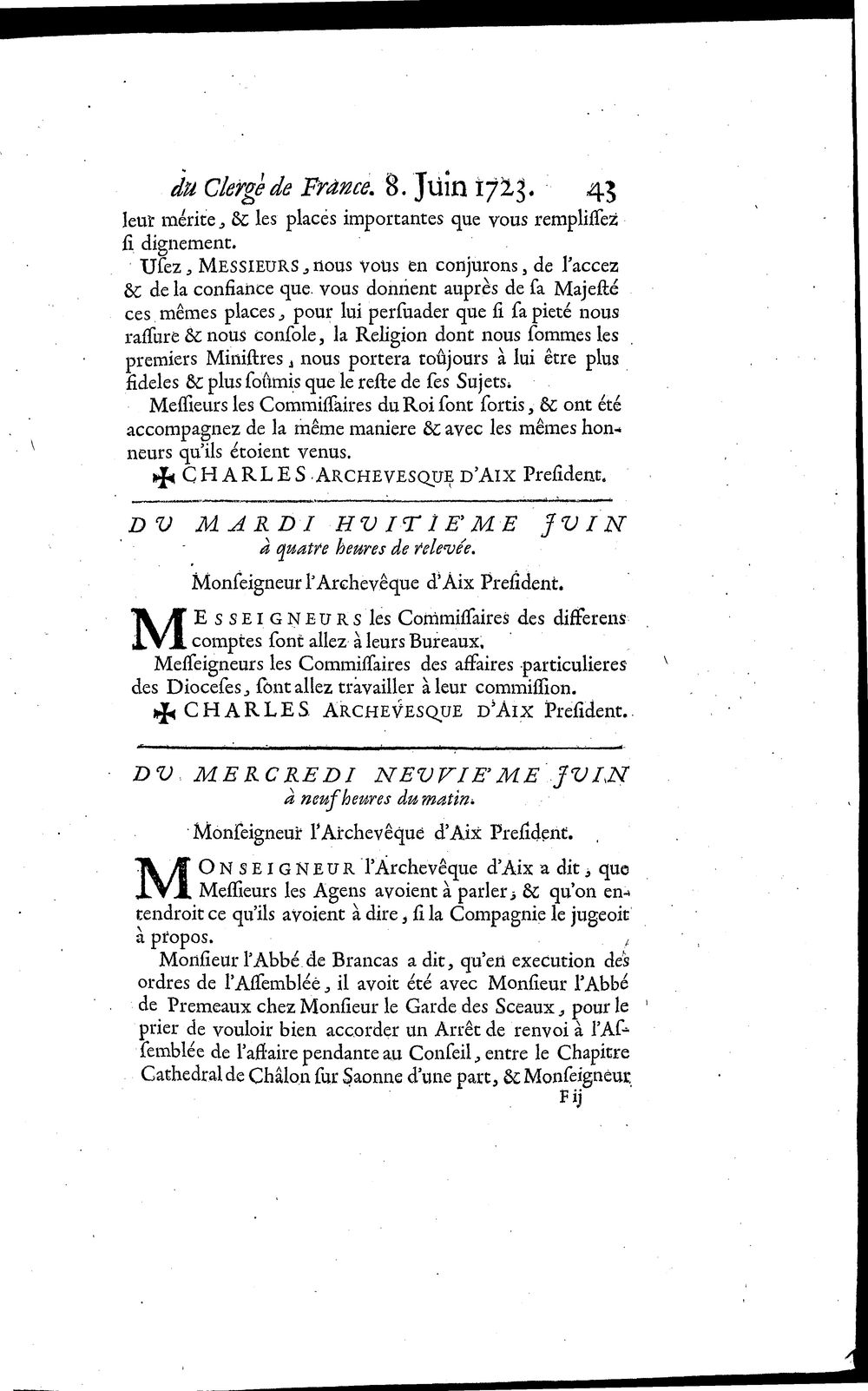 du Clergé de France. 8. Juin 1723. 43

leur mérite, & les places importantes que vous remplissez si dignement.

Usez, MESSIEURS, nous vous en conjurons, de l'accez & de la confiance que vous donnent auprès de sa Majesté ces mêmes places, pour lui persuader que si sa pieté nous rassure & nous console, la Religion dont nous sommes les premiers Ministres, nous portera toûjours à lui être plus fideles & plus soûmis que le reste de ses Sujets.

Messieurs les Commissaires du Roi sont sortis, & ont été accompagnez de la même maniere & avec les mêmes honneurs qu'ils étoient venus.

✠ CHARLES ARCHEVESQUE D'AIX President.

DU MARDI HUITIE'ME JUIN à quatre heures de relevée.

Monseigneur l'Archevêque d'Aix President.

MESSEIGNEURS les Commissaires des differens comptes sont allez à leurs Bureaux.

Messeigneurs les Commissaires des affaires particulieres des Dioceses, sont allez travailler à leur commission.

✠ CHARLES ARCHEVESQUE D'AIX President.

DU MERCREDI NEUVIE'ME JUIN à neuf heures du matin.

Monseigneur l'Archevêque d'Aix President.

MONSEIGNEUR l'Archevêque d'Aix a dit, que Messieurs les Agens avoient à parler, & qu'on entendroit ce qu'ils avoient à dire, si la Compagnie le jugeoit à propos.

Monsieur l'Abbé de Brancas a dit, qu'en execution des ordres de l'Assemblée, il avoit été avec Monsieur l'Abbé de Premeaux chez Monsieur le Garde des Sceaux, pour le prier de vouloir bien accorder un Arrêt de renvoi à l'Assemblée de l'affaire pendante au Conseil, entre le Chapitre Cathedral de Châlon sur Saonne d'une part, & Monseigneur

F ij